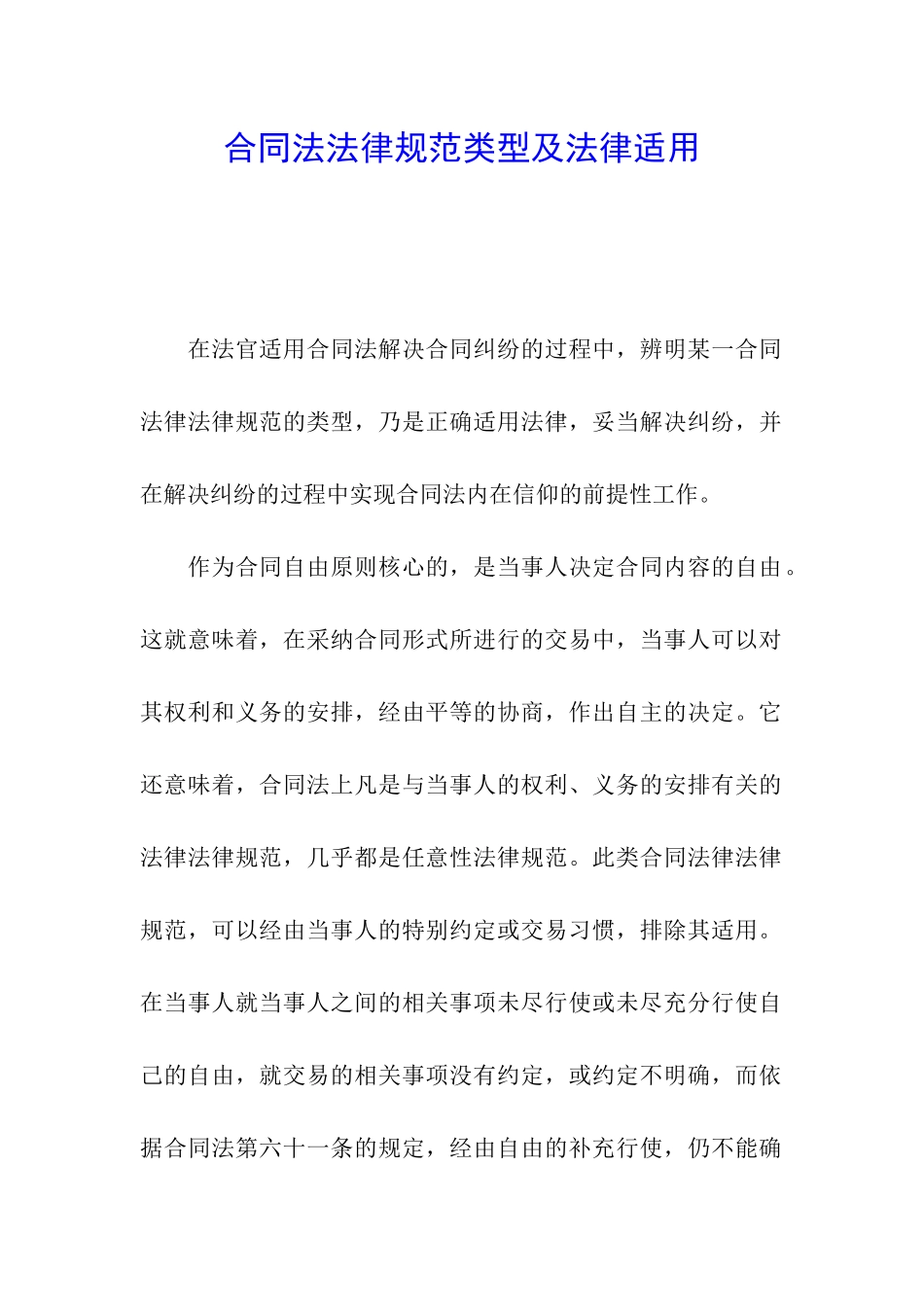 合同法法律规范类型及法律适用

在法官适用合同法解决合同纠纷的过程中，辨明某一合同法律法律规范的类型，乃是正确适用法律，妥当解决纠纷，并在解决纠纷的过程中实现合同法内在信仰的前提性工作。

作为合同自由原则核心的，是当事人决定合同内容的自由。这就意味着，在采纳合同形式所进行的交易中，当事人可以对其权利和义务的安排，经由平等的协商，作出自主的决定。它还意味着，合同法上凡是与当事人的权利、义务的安排有关的法律法律规范，几乎都是任意性法律规范。此类合同法律法律规范，可以经由当事人的特别约定或交易习惯，排除其适用。在当事人就当事人之间的相关事项未尽行使或未尽充分行使自己的自由，就交易的相关事项没有约定，或约定不明确，而依据合同法第六十一条的规定，经由自由的补充行使，仍不能确